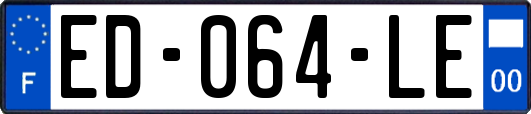 F

ED-064-LE

00